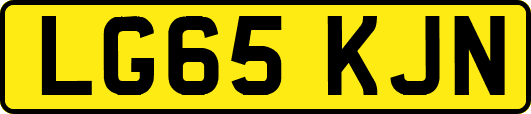 LG65 KJN